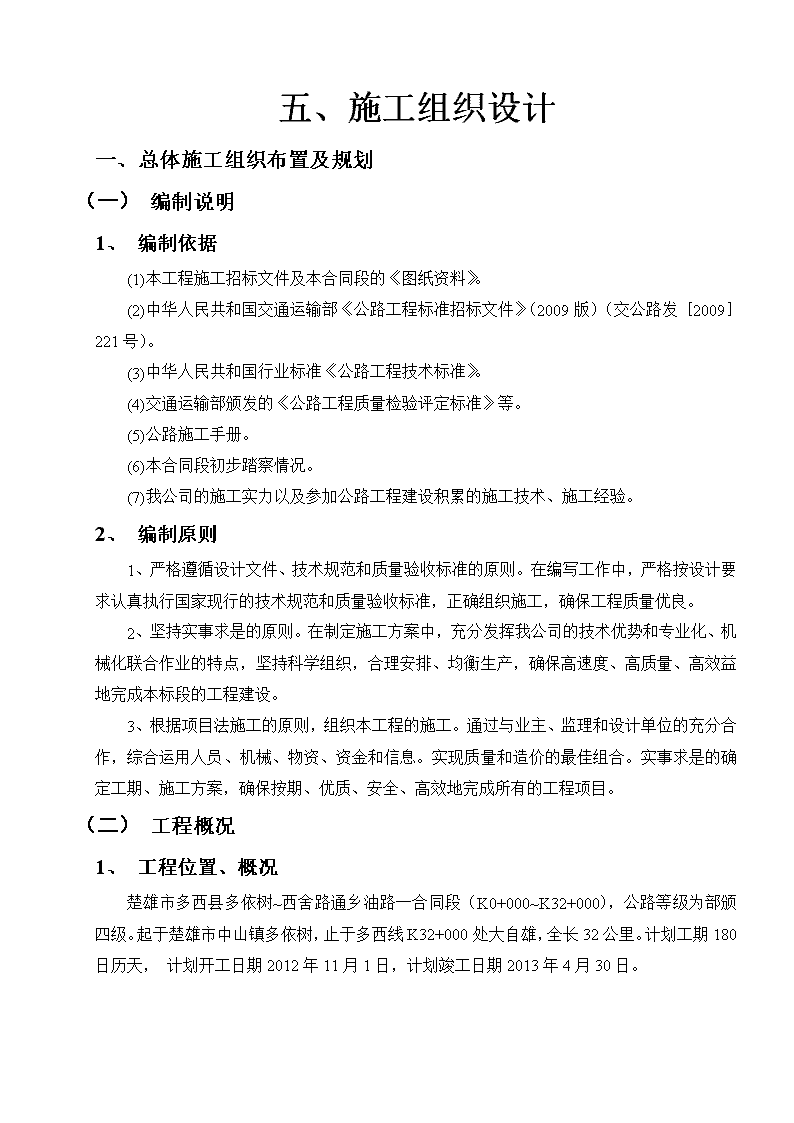 五、施工组织设计

一、总体施工组织布置及规划

（一） 编制说明

1、 编制依据

(1)本工程施工招标文件及本合同段的《图纸资料》。

(2)中华人民共和国交通运输部《公路工程标准招标文件》(2009版)（交公路发［2009］221号)。

(3)中华人民共和国行业标准《公路工程技术标准》。

(4)交通运输部颁发的《公路工程质量检验评定标准》等。

(5)公路施工手册。

(6)本合同段初步踏察情况。

(7)我公司的施工实力以及参加公路工程建设积累的施工技术、施工经验。

2、 编制原则

1、严格遵循设计文件、技术规范和质量验收标准的原则。在编写工作中，严格按设计要求认真执行国家现行的技术规范和质量验收标准，正确组织施工，确保工程质量优良。

2、坚持实事求是的原则。在制定施工方案中，充分发挥我公司的技术优势和专业化、机械化联合作业的特点，坚持科学组织，合理安排、均衡生产，确保高速度、高质量、高效益地完成本标段的工程建设。

3、根据项目法施工的原则，组织本工程的施工。通过与业主、监理和设计单位的充分合作，综合运用人员、机械、物资、资金和信息。实现质量和造价的最佳组合。实事求是的确定工期、施工方案，确保按期、优质、安全、高效地完成所有的工程项目。

（二） 工程概况

1、 工程位置、概况

楚雄市多西县多依树~西舍路通乡油路一合同段（K0+000~K32+000)，公路等级为部颁四级。起于楚雄市中山镇多依树，止于多西线K32+000处大自雄，全长32公里。计划工期180日历天， 计划开工日期2012年11月1日，计划竣工日期2013年4月30日。